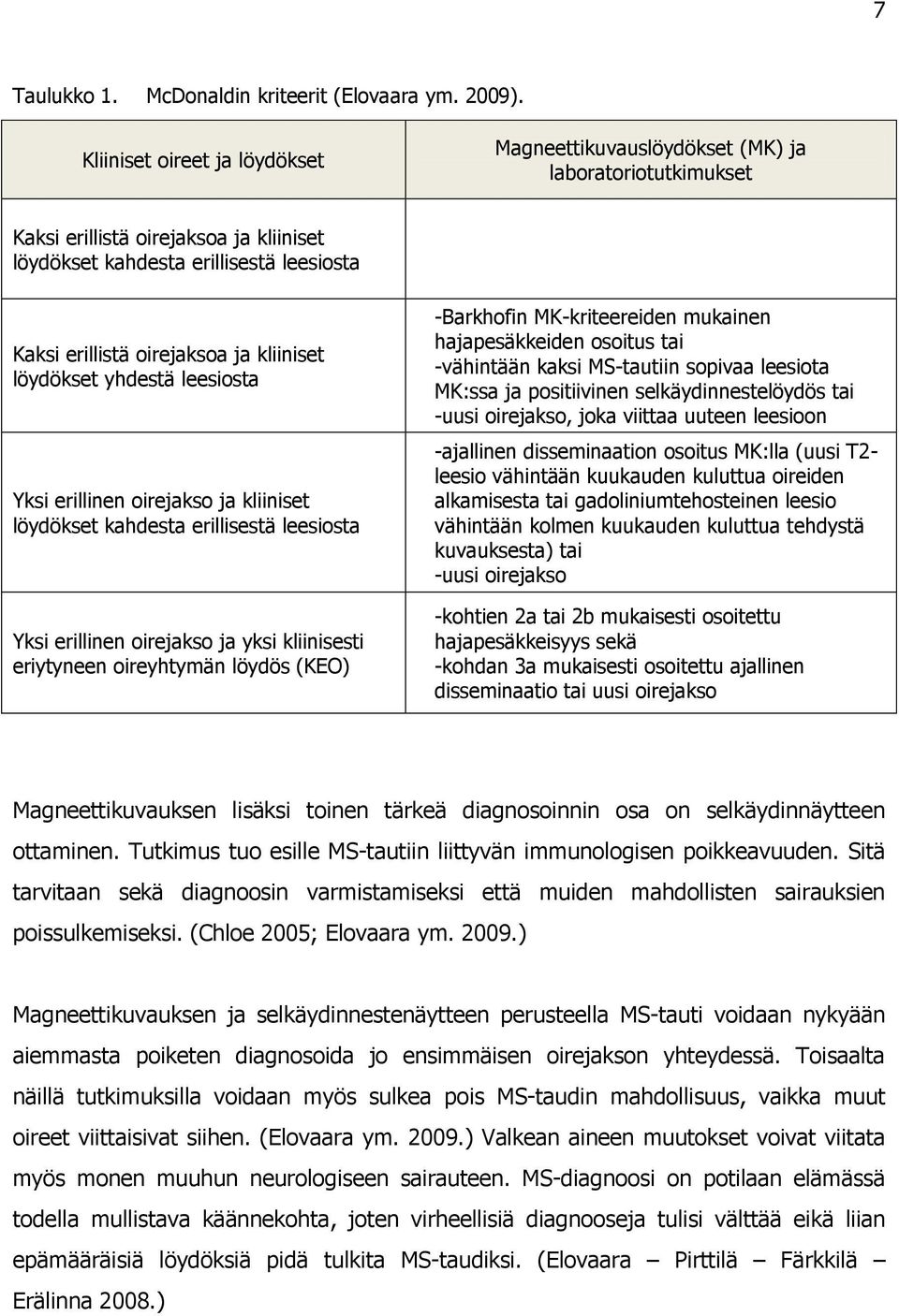 7

Taulukko 1. McDonaldin kriteerit (Elovaara ym. 2009).

| Kliiniset oireet ja löydökset | Magneettikuvauslöydökset (MK) ja laboratoriotutkimukset |
|---|---|
| Kaksi erillistä oirejaksoa ja kliiniset löydökset kahdesta erillisestä leesiosta | |
| Kaksi erillistä oirejaksoa ja kliiniset löydökset yhdestä leesiosta | -Barkhofin MK-kriteereiden mukainen hajapesäkkeiden osoitus tai -vähintään kaksi MS-tautiin sopivaa leesiota MK:ssa ja positiivinen selkäydinnestelöydös tai -uusi oirejakso, joka viittaa uuteen leesioon |
| Yksi erillinen oirejakso ja kliiniset löydökset kahdesta erillisestä leesiosta | -ajallinen disseminaation osoitus MK:lla (uusi T2-leesio vähintään kuukauden kuluttua oireiden alkamisesta tai gadoliniumtehosteinen leesio vähintään kolmen kuukauden kuluttua tehdystä kuvauksesta) tai -uusi oirejakso |
| Yksi erillinen oirejakso ja yksi kliinisesti eriytyneen oireyhtymän löydös (KEO) | -kohtien 2a tai 2b mukaisesti osoitettu hajapesäkkeisyys sekä -kohdan 3a mukaisesti osoitettu ajallinen disseminaatio tai uusi oirejakso |

Magneettikuvauksen lisäksi toinen tärkeä diagnosoinnin osa on selkäydinnäytteen ottaminen. Tutkimus tuo esille MS-tautiin liittyvän immunologisen poikkeavuuden. Sitä tarvitaan sekä diagnoosin varmistamiseksi että muiden mahdollisten sairauksien poissulkemiseksi. (Chloe 2005; Elovaara ym. 2009.)

Magneettikuvauksen ja selkäydinnestenäytteen perusteella MS-tauti voidaan nykyään aiemmasta poiketen diagnosoida jo ensimmäisen oirejakson yhteydessä. Toisaalta näillä tutkimuksilla voidaan myös sulkea pois MS-taudin mahdollisuus, vaikka muut oireet viittaisivat siihen. (Elovaara ym. 2009.) Valkean aineen muutokset voivat viitata myös monen muuhun neurologiseen sairauteen. MS-diagnoosi on potilaan elämässä todella mullistava käännekohta, joten virheellisiä diagnooseja tulisi välttää eikä liian epämääräisiä löydöksiä pidä tulkita MS-taudiksi. (Elovaara – Pirttilä – Färkkilä – Erälinna 2008.)